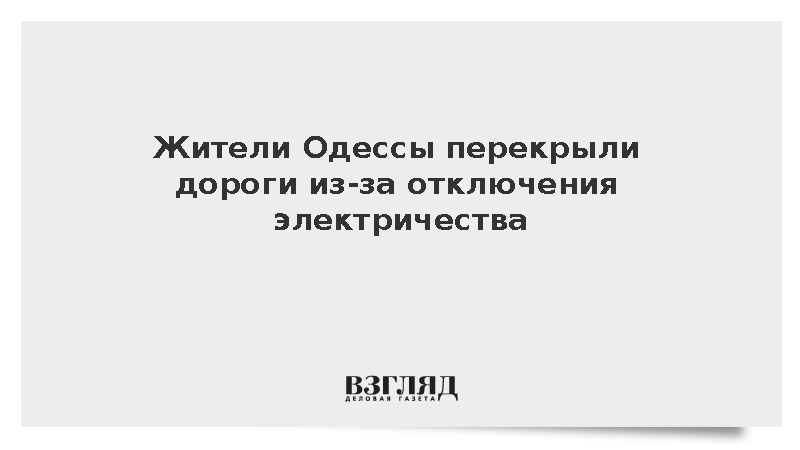 Жители Одессы перекрыли дороги из-за отключения электричества

ВЗГЛЯД
ДЕЛОВАЯ ГАЗЕТА